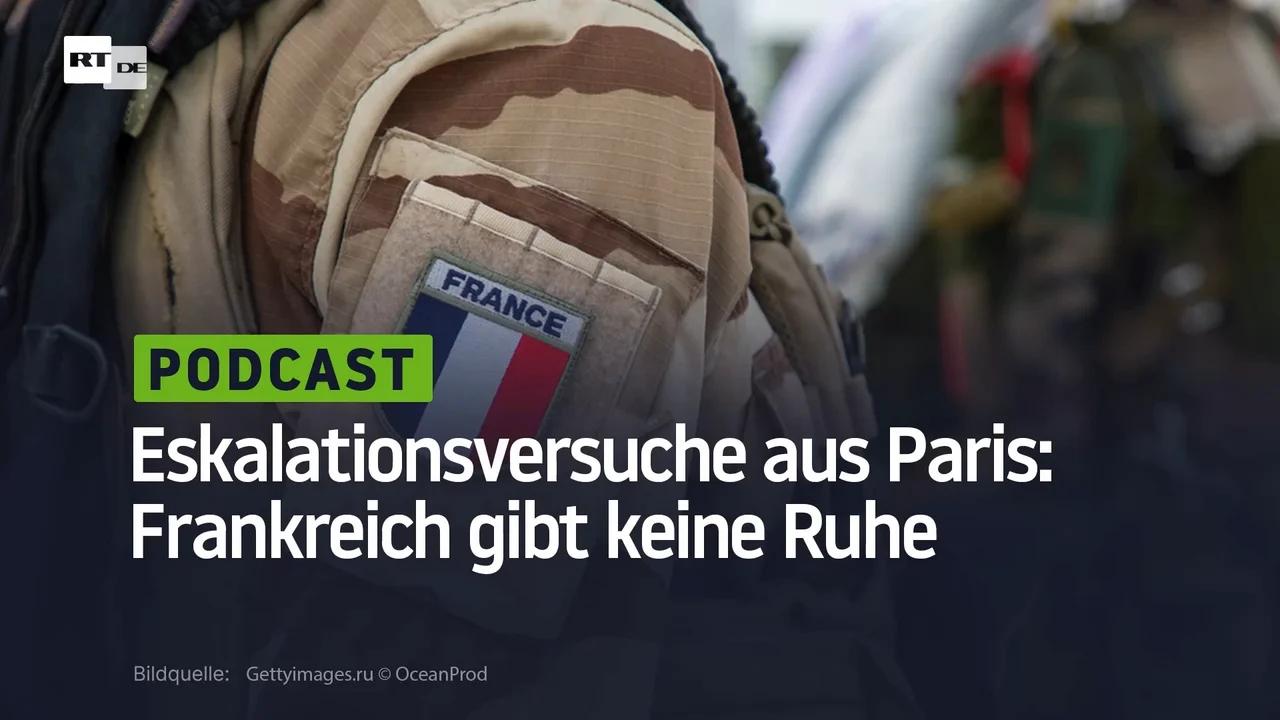 RT DE

FRANCE

PODCAST

Eskalationsversuche aus Paris: Frankreich gibt keine Ruhe

Bildquelle: Gettyimages.ru © OceanProd